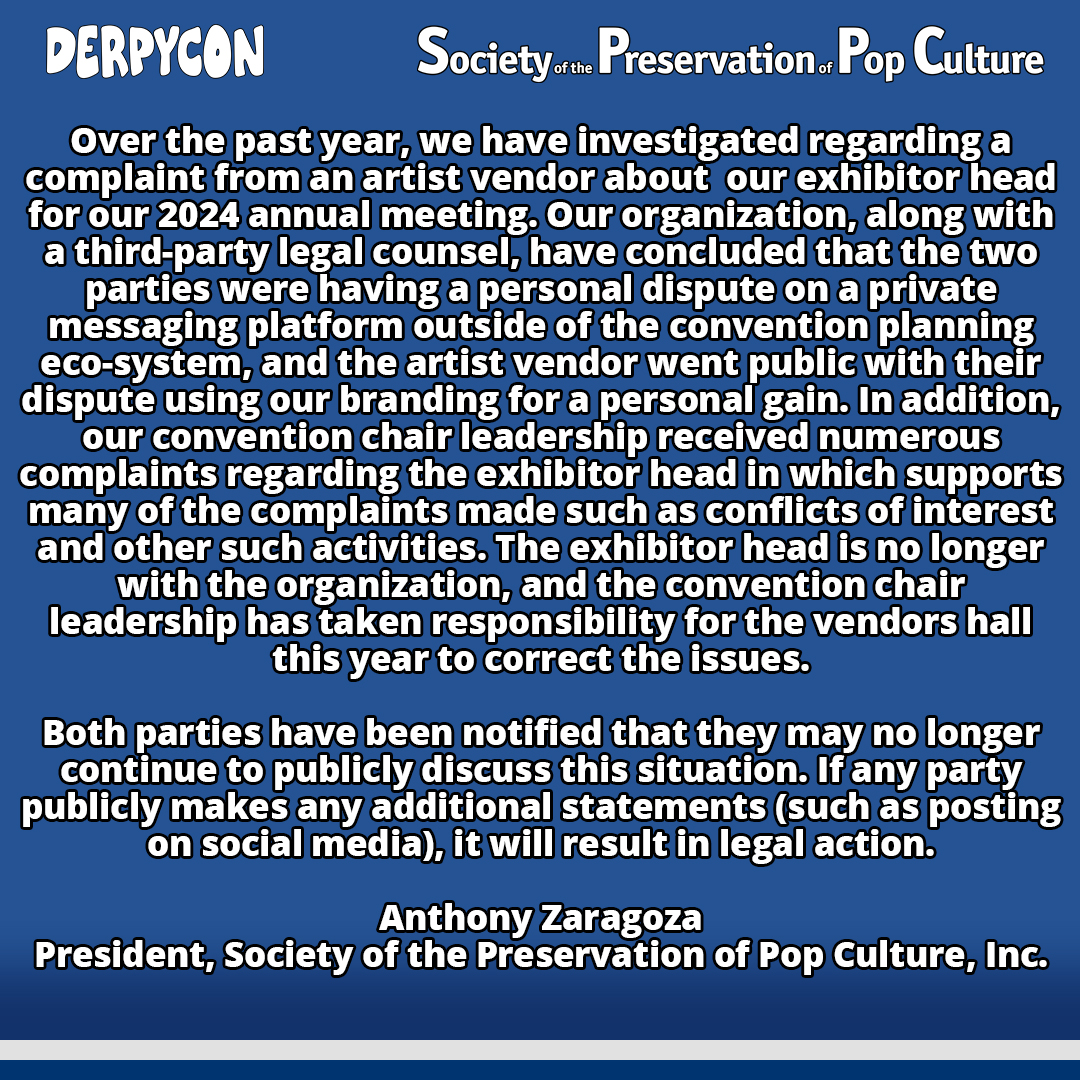 DERPYCON

Society of the Preservation of Pop Culture

Over the past year, we have investigated regarding a complaint from an artist vendor about our exhibitor head for our 2024 annual meeting. Our organization, along with a third-party legal counsel, have concluded that the two parties were having a personal dispute on a private messaging platform outside of the convention planning eco-system, and the artist vendor went public with their dispute using our branding for a personal gain. In addition, our convention chair leadership received numerous complaints regarding the exhibitor head in which supports many of the complaints made such as conflicts of interest and other such activities. The exhibitor head is no longer with the organization, and the convention chair leadership has taken responsibility for the vendors hall this year to correct the issues.

Both parties have been notified that they may no longer continue to publicly discuss this situation. If any party publicly makes any additional statements (such as posting on social media), it will result in legal action.

Anthony Zaragoza
President, Society of the Preservation of Pop Culture, Inc.